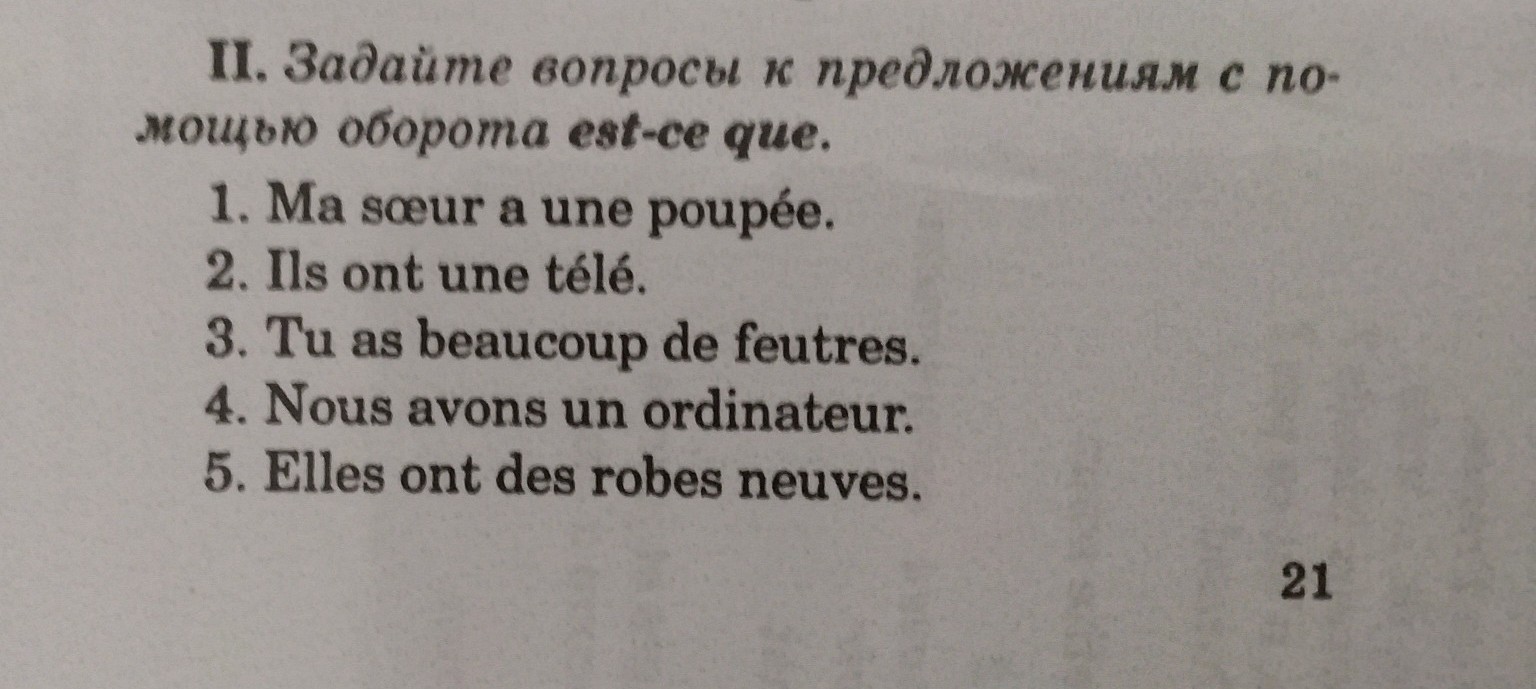 II. Задайте вопросы к предложениям с помощью оборота est-ce que.

1. Ma sœur a une poupée.
2. Ils ont une télé.
3. Tu as beaucoup de feutres.
4. Nous avons un ordinateur.
5. Elles ont des robes neuves.

21